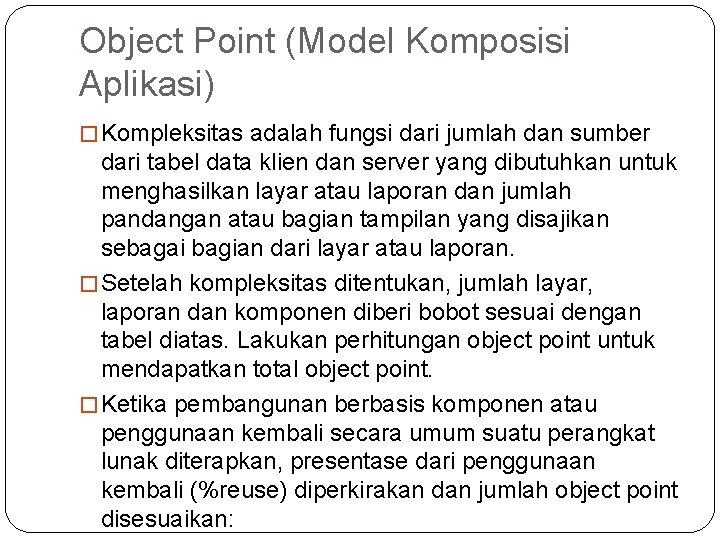 Object Point (Model Komposisi Aplikasi)

□ Kompleksitas adalah fungsi dari jumlah dan sumber dari tabel data klien dan server yang dibutuhkan untuk menghasilkan layar atau laporan dan jumlah pandangan atau bagian tampilan yang disajikan sebagai bagian dari layar atau laporan.

□ Setelah kompleksitas ditentukan, jumlah layar, laporan dan komponen diberi bobot sesuai dengan tabel diatas. Lakukan perhitungan object point untuk mendapatkan total object point.

□ Ketika pembangunan berbasis komponen atau penggunaan kembali secara umum suatu perangkat lunak diterapkan, presentase dari penggunaan kembali (%reuse) diperkirakan dan jumlah object point disesuaikan: